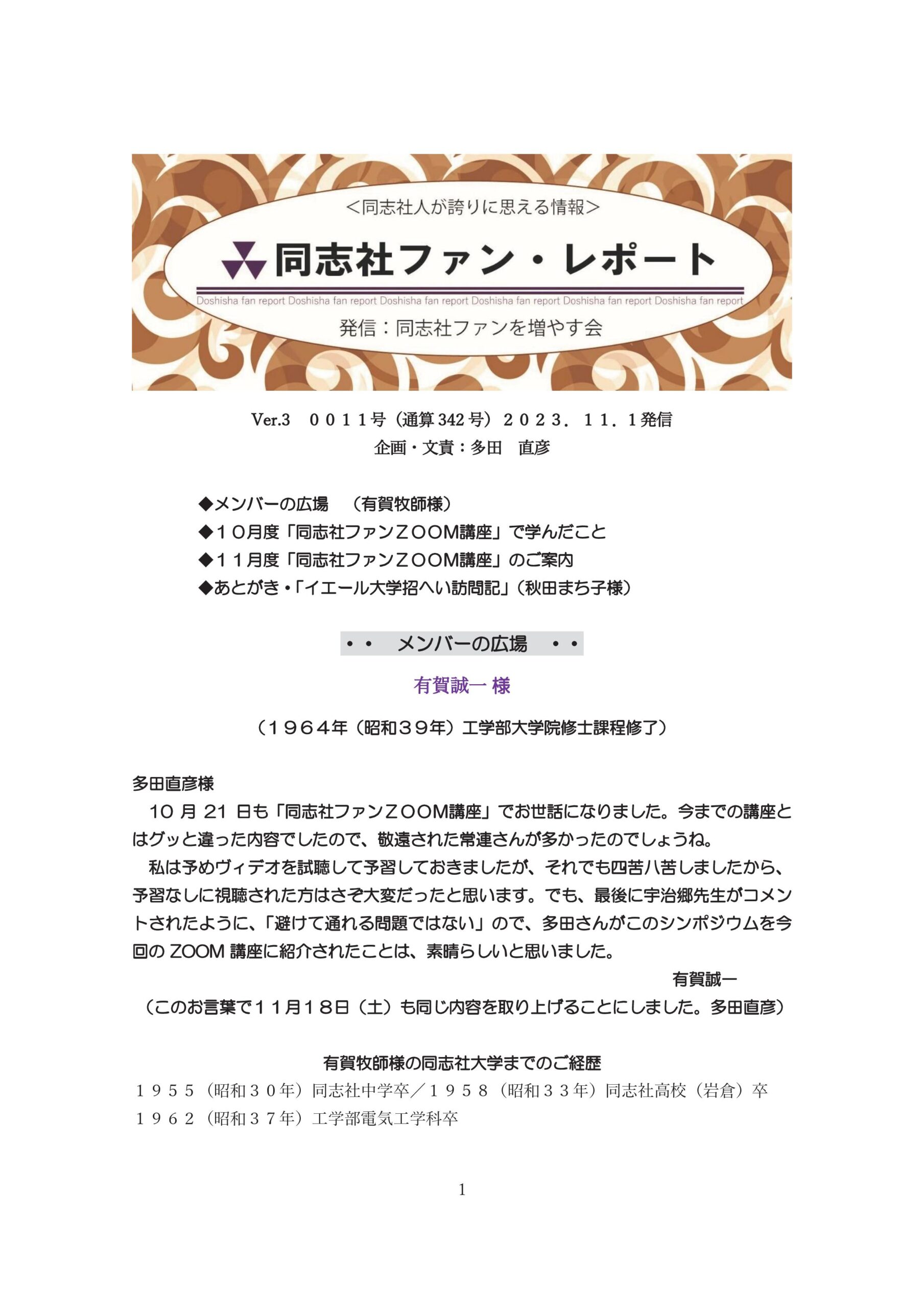 ＜同志社人が誇りに思える情報＞

同志社ファン・レポート

Doshisha fan report Doshisha fan report Doshisha fan report Doshisha fan report Doshisha fan report Doshisha fan report

発信：同志社ファンを増やす会

Ver.3 0011号（通算342号）2023．11．1発信
企画・文責：多田 直彦

◆メンバーの広場 （有賀牧師様）
◆10月度「同志社ファンZOOM講座」で学んだこと
◆11月度「同志社ファンZOOM講座」のご案内
◆あとがき・「イエール大学招へい訪問記」（秋田まち子様）

・・ メンバーの広場 ・・

有賀誠一 様

（1964年（昭和39年）工学部大学院修士課程修了）

多田直彦様
10月21日も「同志社ファンZOOM講座」でお世話になりました。今までの講座とはグッと違った内容でしたので、敬遠された常連さんが多かったのでしょうね。

私は予めヴィデオを試聴して予習しておきましたが、それでも四苦八苦しましたから、予習なしに視聴された方はさぞ大変だったと思います。でも、最後に宇治郷先生がコメントされたように、「避けて通れる問題ではない」ので、多田さんがこのシンポジウムを今回のZOOM講座に紹介されたことは、素晴らしいと思いました。

有賀誠一

（このお言葉で11月18日（土）も同じ内容を取り上げることにしました。多田直彦）

有賀牧師様の同志社大学までのご経歴
1955（昭和30年）同志社中学卒／1958（昭和33年）同志社高校（岩倉）卒
1962（昭和37年）工学部電気工学科卒

1